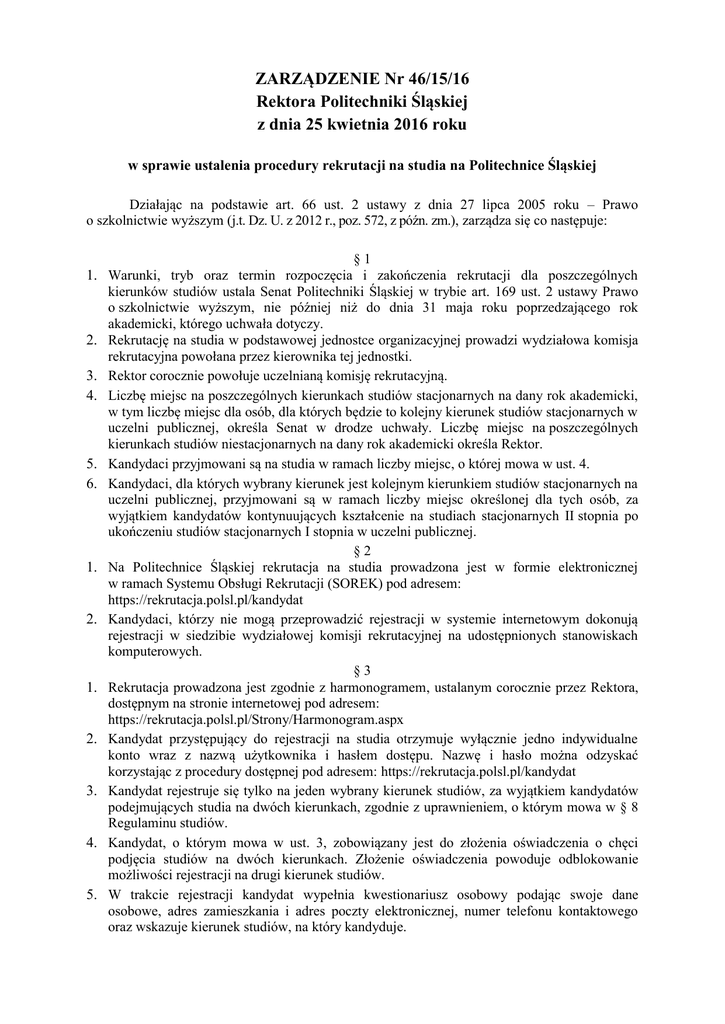 ZARZĄDZENIE Nr 46/15/16
Rektora Politechniki Śląskiej
z dnia 25 kwietnia 2016 roku

w sprawie ustalenia procedury rekrutacji na studia na Politechnice Śląskiej

Działając na podstawie art. 66 ust. 2 ustawy z dnia 27 lipca 2005 roku – Prawo o szkolnictwie wyższym (j.t. Dz. U. z 2012 r., poz. 572, z późn. zm.), zarządza się co następuje:

§ 1

1. Warunki, tryb oraz termin rozpoczęcia i zakończenia rekrutacji dla poszczególnych kierunków studiów ustala Senat Politechniki Śląskiej w trybie art. 169 ust. 2 ustawy Prawo o szkolnictwie wyższym, nie później niż do dnia 31 maja roku poprzedzającego rok akademicki, którego uchwała dotyczy.
2. Rekrutację na studia w podstawowej jednostce organizacyjnej prowadzi wydziałowa komisja rekrutacyjna powołana przez kierownika tej jednostki.
3. Rektor corocznie powołuje uczelnianą komisję rekrutacyjną.
4. Liczbę miejsc na poszczególnych kierunkach studiów stacjonarnych na dany rok akademicki, w tym liczbę miejsc dla osób, dla których będzie to kolejny kierunek studiów stacjonarnych w uczelni publicznej, określa Senat w drodze uchwały. Liczbę miejsc na poszczególnych kierunkach studiów niestacjonarnych na dany rok akademicki określa Rektor.
5. Kandydaci przyjmowani są na studia w ramach liczby miejsc, o której mowa w ust. 4.
6. Kandydaci, dla których wybrany kierunek jest kolejnym kierunkiem studiów stacjonarnych na uczelni publicznej, przyjmowani są w ramach liczby miejsc określonej dla tych osób, za wyjątkiem kandydatów kontynuujących kształcenie na studiach stacjonarnych II stopnia po ukończeniu studiów stacjonarnych I stopnia w uczelni publicznej.

§ 2

1. Na Politechnice Śląskiej rekrutacja na studia prowadzona jest w formie elektronicznej w ramach Systemu Obsługi Rekrutacji (SOREK) pod adresem: https://rekrutacja.polsl.pl/kandydat
2. Kandydaci, którzy nie mogą przeprowadzić rejestracji w systemie internetowym dokonują rejestracji w siedzibie wydziałowej komisji rekrutacyjnej na udostępnionych stanowiskach komputerowych.

§ 3

1. Rekrutacja prowadzona jest zgodnie z harmonogramem, ustalanym corocznie przez Rektora, dostępnym na stronie internetowej pod adresem: https://rekrutacja.polsl.pl/Strony/Harmonogram.aspx
2. Kandydat przystępujący do rejestracji na studia otrzymuje wyłącznie jedno indywidualne konto wraz z nazwą użytkownika i hasłem dostępu. Nazwę i hasło można odzyskać korzystając z procedury dostępnej pod adresem: https://rekrutacja.polsl.pl/kandydat
3. Kandydat rejestruje się tylko na jeden wybrany kierunek studiów, za wyjątkiem kandydatów podejmujących studia na dwóch kierunkach, zgodnie z uprawnieniem, o którym mowa w § 8 Regulaminu studiów.
4. Kandydat, o którym mowa w ust. 3, zobowiązany jest do złożenia oświadczenia o chęci podjęcia studiów na dwóch kierunkach. Złożenie oświadczenia powoduje odblokowanie możliwości rejestracji na drugi kierunek studiów.
5. W trakcie rejestracji kandydat wypełnia kwestionariusz osobowy podając swoje dane osobowe, adres zamieszkania i adres poczty elektronicznej, numer telefonu kontaktowego oraz wskazuje kierunek studiów, na który kandyduje.